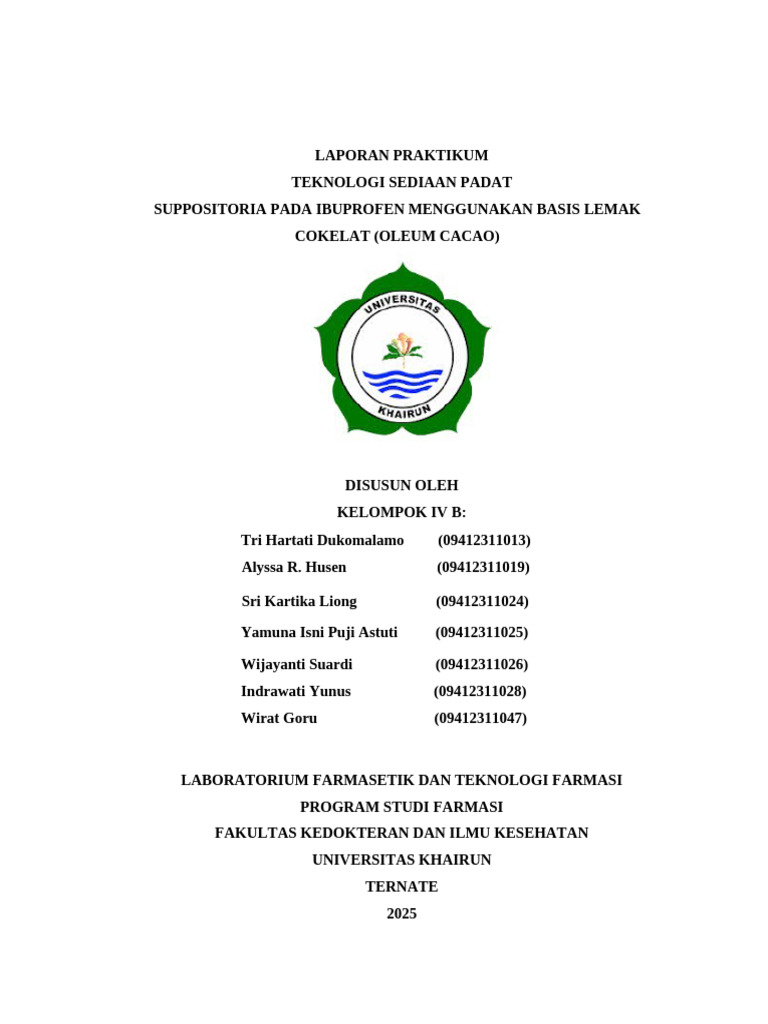 LAPORAN PRAKTIKUM
TEKNOLOGI SEDIAAN PADAT
SUPPOSITORIA PADA IBUPROFEN MENGGUNAKAN BASIS LEMAK COKELAT (OLEUM CACAO)

UNIVERSITAS
KHAIRUN

DISUSUN OLEH
KELOMPOK IV B:

Tri Hartati Dukomalamo (09412311013)
Alyssa R. Husen (09412311019)
Sri Kartika Liong (09412311024)
Yamuna Isni Puji Astuti (09412311025)
Wijayanti Suardi (09412311026)
Indrawati Yunus (09412311028)
Wirat Goru (09412311047)

LABORATORIUM FARMASETIK DAN TEKNOLOGI FARMASI
PROGRAM STUDI FARMASI
FAKULTAS KEDOKTERAN DAN ILMU KESEHATAN
UNIVERSITAS KHAIRUN
TERNATE
2025